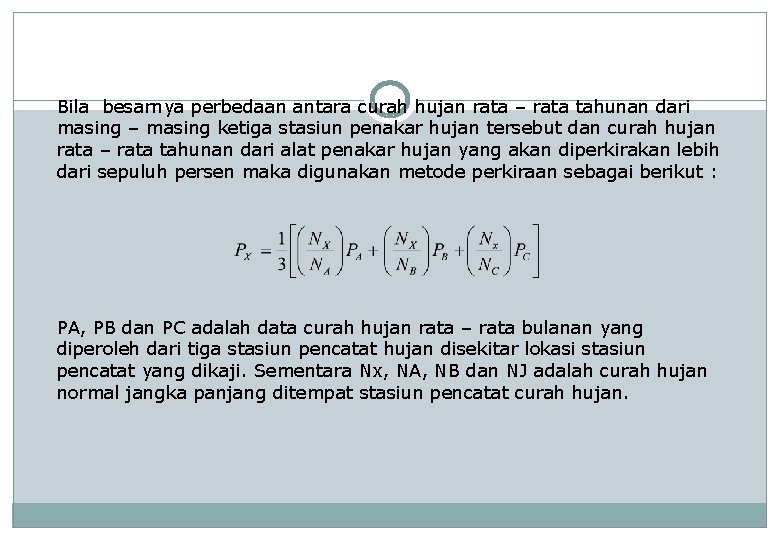 Bila besarnya perbedaan antara curah hujan rata – rata tahunan dari masing – masing ketiga stasiun penakar hujan tersebut dan curah hujan rata – rata tahunan dari alat penakar hujan yang akan diperkirakan lebih dari sepuluh persen maka digunakan metode perkiraan sebagai berikut :

$P_X = \frac{1}{3}\left[\left(\frac{N_X}{N_A}\right)P_A + \left(\frac{N_X}{N_B}\right)P_B + \left(\frac{N_x}{N_C}\right)P_C\right]$

PA, PB dan PC adalah data curah hujan rata – rata bulanan yang diperoleh dari tiga stasiun pencatat hujan disekitar lokasi stasiun pencatat yang dikaji. Sementara Nx, NA, NB dan NJ adalah curah hujan normal jangka panjang ditempat stasiun pencatat curah hujan.